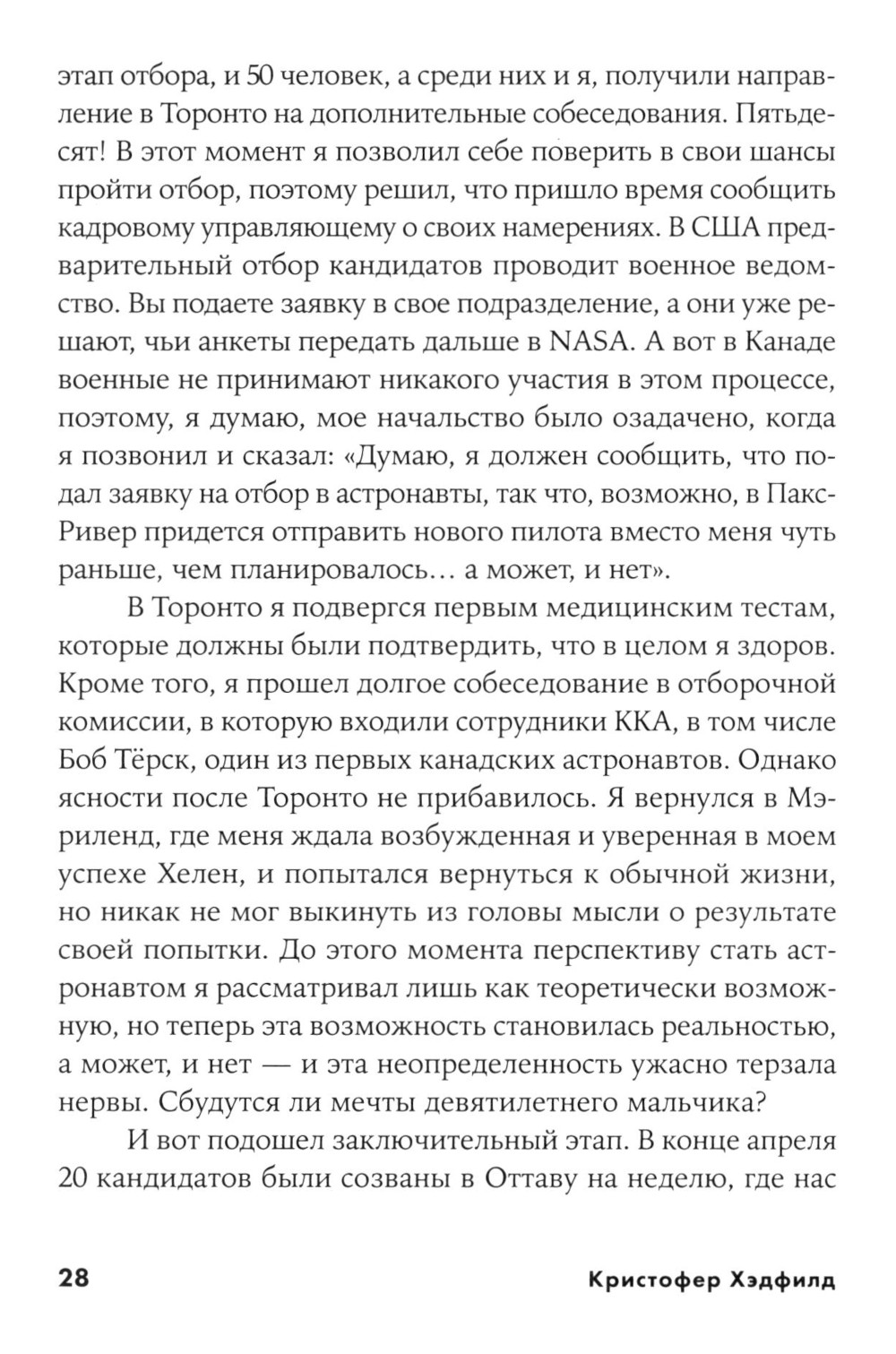 этап отбора, и 50 человек, а среди них и я, получили направление в Торонто на дополнительные собеседования. Пятьдесят! В этот момент я позволил себе поверить в свои шансы пройти отбор, поэтому решил, что пришло время сообщить кадровому управляющему о своих намерениях. В США предварительный отбор кандидатов проводит военное ведомство. Вы подаете заявку в свое подразделение, а они уже решают, чьи анкеты передать дальше в NASA. А вот в Канаде военные не принимают никакого участия в этом процессе, поэтому, я думаю, мое начальство было озадачено, когда я позвонил и сказал: «Думаю, я должен сообщить, что подал заявку на отбор в астронавты, так что, возможно, в Пакс-Ривер придется отправить нового пилота вместо меня чуть раньше, чем планировалось… а может, и нет».

В Торонто я подвергся первым медицинским тестам, которые должны были подтвердить, что в целом я здоров. Кроме того, я прошел долгое собеседование в отборочной комиссии, в которую входили сотрудники ККА, в том числе Боб Тёрск, один из первых канадских астронавтов. Однако ясности после Торонто не прибавилось. Я вернулся в Мэриленд, где меня ждала возбужденная и уверенная в моем успехе Хелен, и попытался вернуться к обычной жизни, но никак не мог выкинуть из головы мысли о результате своей попытки. До этого момента перспективу стать астронавтом я рассматривал лишь как теоретически возможную, но теперь эта возможность становилась реальностью, а может, и нет — и эта неопределенность ужасно терзала нервы. Сбудутся ли мечты девятилетнего мальчика?

И вот подошел заключительный этап. В конце апреля 20 кандидатов были созваны в Оттаву на неделю, где нас

28 Кристофер Хэдфилд